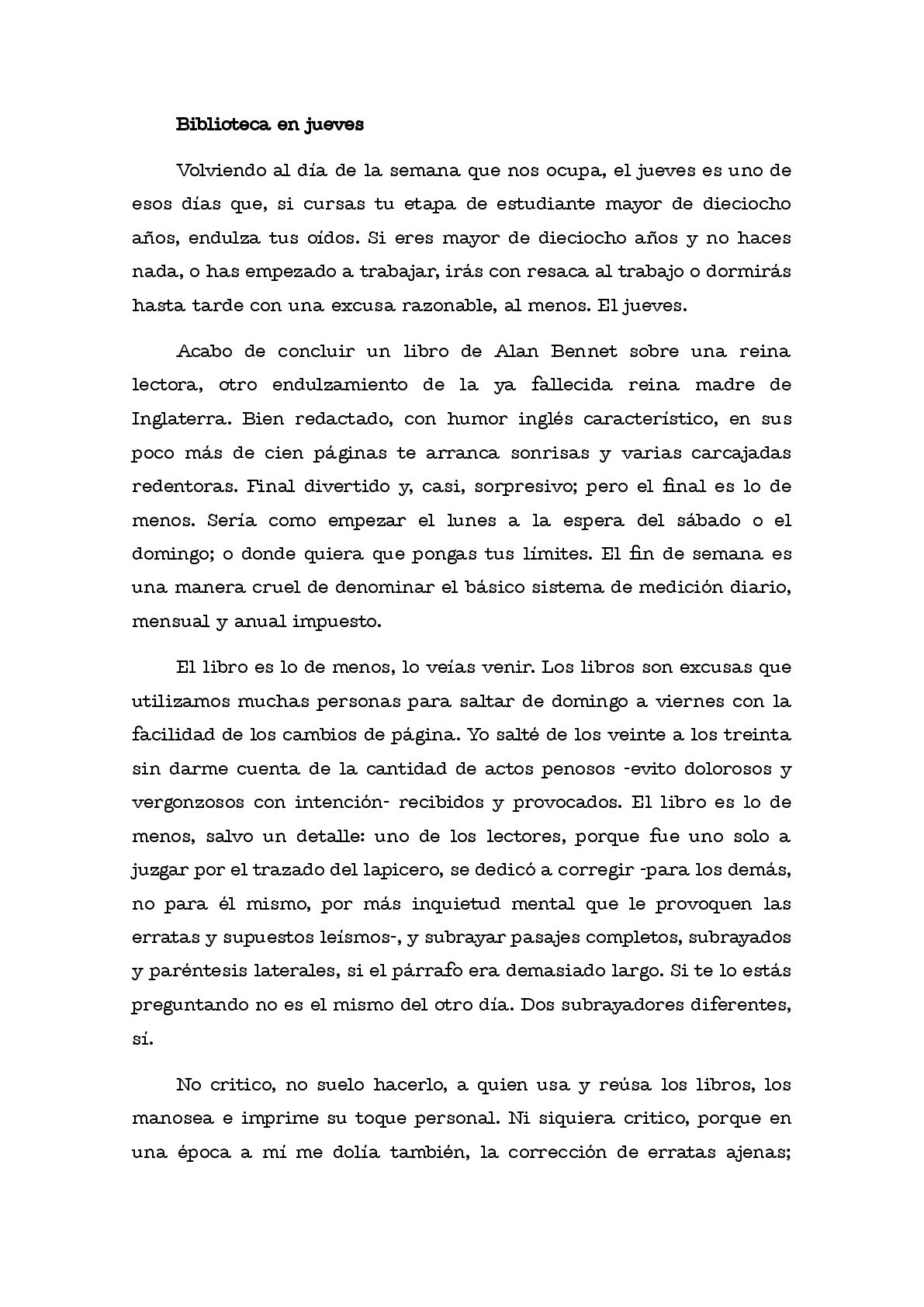 Biblioteca en jueves

Volviendo al día de la semana que nos ocupa, el jueves es uno de esos días que, si cursas tu etapa de estudiante mayor de dieciocho años, endulza tus oídos. Si eres mayor de dieciocho años y no haces nada, o has empezado a trabajar, irás con resaca al trabajo o dormirás hasta tarde con una excusa razonable, al menos. El jueves.

Acabo de concluir un libro de Alan Bennet sobre una reina lectora, otro endulzamiento de la ya fallecida reina madre de Inglaterra. Bien redactado, con humor inglés característico, en sus poco más de cien páginas te arranca sonrisas y varias carcajadas redentoras. Final divertido y, casi, sorpresivo; pero el final es lo de menos. Sería como empezar el lunes a la espera del sábado o el domingo; o donde quiera que pongas tus límites. El fin de semana es una manera cruel de denominar el básico sistema de medición diario, mensual y anual impuesto.

El libro es lo de menos, lo veías venir. Los libros son excusas que utilizamos muchas personas para saltar de domingo a viernes con la facilidad de los cambios de página. Yo salté de los veinte a los treinta sin darme cuenta de la cantidad de actos penosos -evito dolorosos y vergonzosos con intención- recibidos y provocados. El libro es lo de menos, salvo un detalle: uno de los lectores, porque fue uno solo a juzgar por el trazado del lapicero, se dedicó a corregir -para los demás, no para él mismo, por más inquietud mental que le provoquen las erratas y supuestos leísmos-, y subrayar pasajes completos, subrayados y paréntesis laterales, si el párrafo era demasiado largo. Si te lo estás preguntando no es el mismo del otro día. Dos subrayadores diferentes, sí.

No critico, no suelo hacerlo, a quien usa y reúsa los libros, los manosea e imprime su toque personal. Ni siquiera critico, porque en una época a mí me dolía también, la corrección de erratas ajenas;